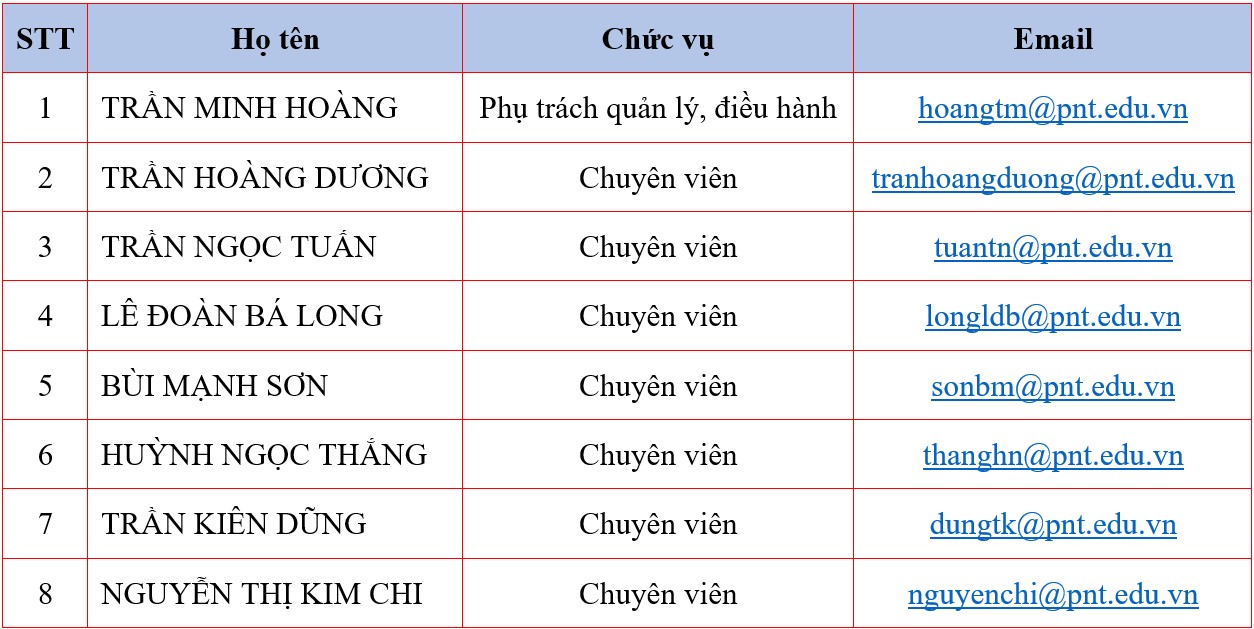 | STT | Họ tên | Chức vụ | Email |
|---|---|---|---|
| 1 | TRẦN MINH HOÀNG | Phụ trách quản lý, điều hành | hoangtm@pnt.edu.vn |
| 2 | TRẦN HOÀNG DƯƠNG | Chuyên viên | tranhoangduong@pnt.edu.vn |
| 3 | TRẦN NGỌC TUẤN | Chuyên viên | tuantn@pnt.edu.vn |
| 4 | LÊ ĐOÀN BÁ LONG | Chuyên viên | longldb@pnt.edu.vn |
| 5 | BÙI MẠNH SƠN | Chuyên viên | sonbm@pnt.edu.vn |
| 6 | HUỲNH NGỌC THẮNG | Chuyên viên | thanghn@pnt.edu.vn |
| 7 | TRẦN KIÊN DŨNG | Chuyên viên | dungtk@pnt.edu.vn |
| 8 | NGUYỄN THỊ KIM CHI | Chuyên viên | nguyenchi@pnt.edu.vn |